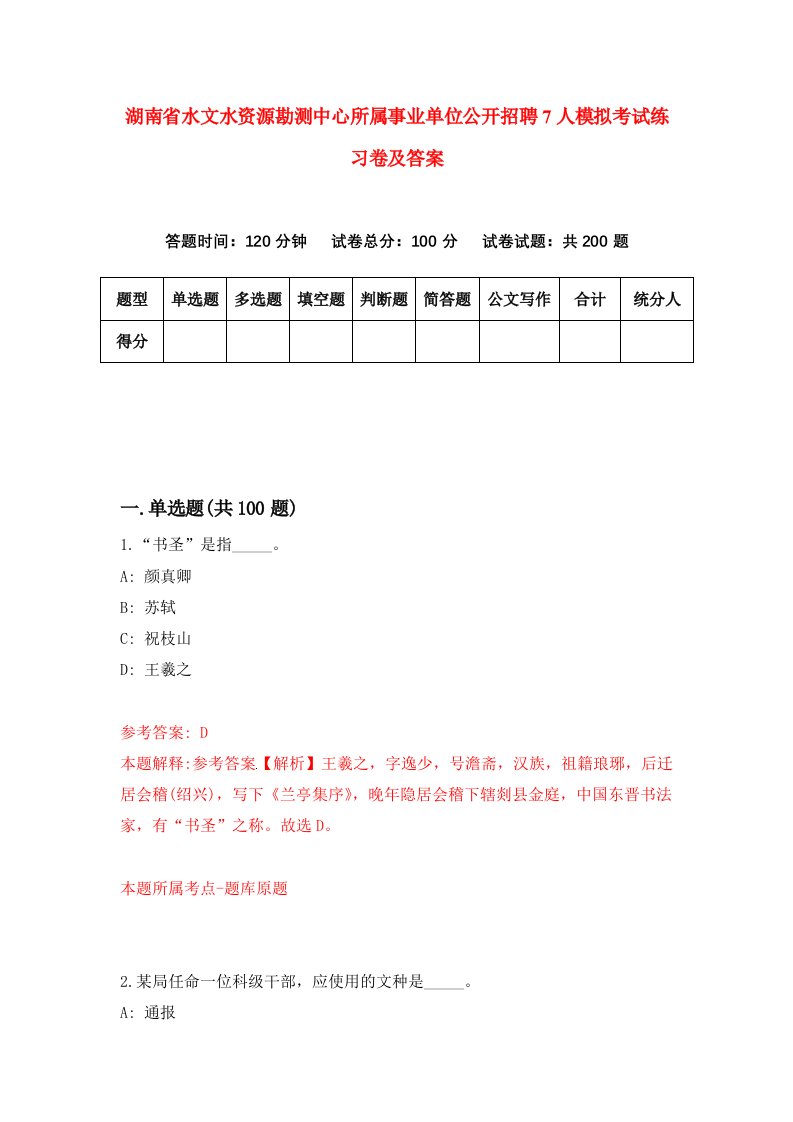 湖南省水文水资源勘测中心所属事业单位公开招聘7人模拟考试练习卷及答案

答题时间：120分钟　试卷总分：100分　试卷试题：共200题

| 题型 | 单选题 | 多选题 | 填空题 | 判断题 | 简答题 | 公文写作 | 合计 | 统分人 |
|---|---|---|---|---|---|---|---|---|
| 得分 | | | | | | | | |

一.单选题(共100题)

1.“书圣”是指_____。

A: 颜真卿

B: 苏轼

C: 祝枝山

D: 王羲之

参考答案: D

本题解释:参考答案【解析】王羲之，字逸少，号澹斋，汉族，祖籍琅琊，后迁居会稽(绍兴)，写下《兰亭集序》，晚年隐居会稽下辖剡县金庭，中国东晋书法家，有“书圣”之称。故选D。

本题所属考点-题库原题

2.某局任命一位科级干部，应使用的文种是_____。

A: 通报